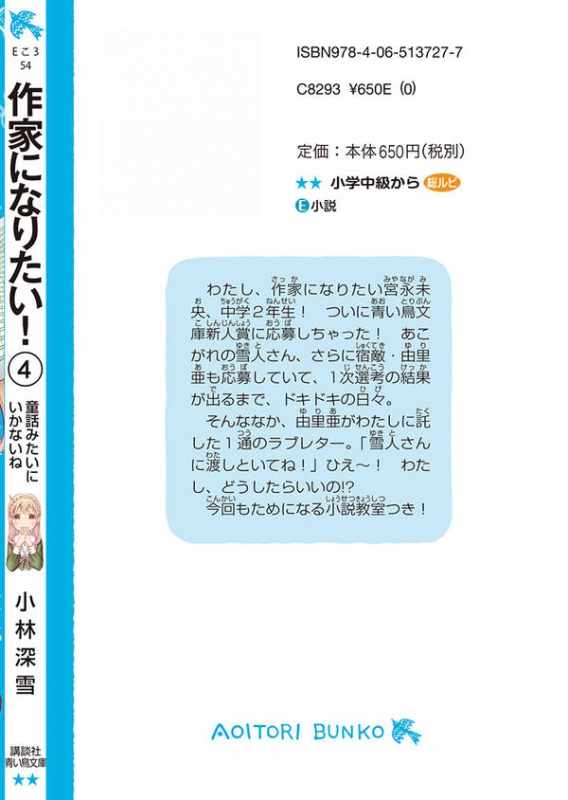 Eこ3
54

作家になりたい! ④
童話みたいにいかないね

小林深雪

講談社
青い鳥文庫
★★

ISBN978-4-06-513727-7
C8293 ¥650E (0)

定価:本体650円(税別)
★★ 小学中級から 総ルビ
E 小説

わたし、作家になりたい宮永未央、中学2年生! ついに青い鳥文庫新人賞に応募しちゃった! あこがれの雪人さん、さらに宿敵・由里亜も応募していて、1次選考の結果が出るまで、ドキドキの日々。
そんななか、由里亜がわたしに託した1通のラブレター。「雪人さんに渡しといてね!」ひえ〜! わたし、どうしたらいいの!?
今回もためになる小説教室つき!

AOITORI BUNKO